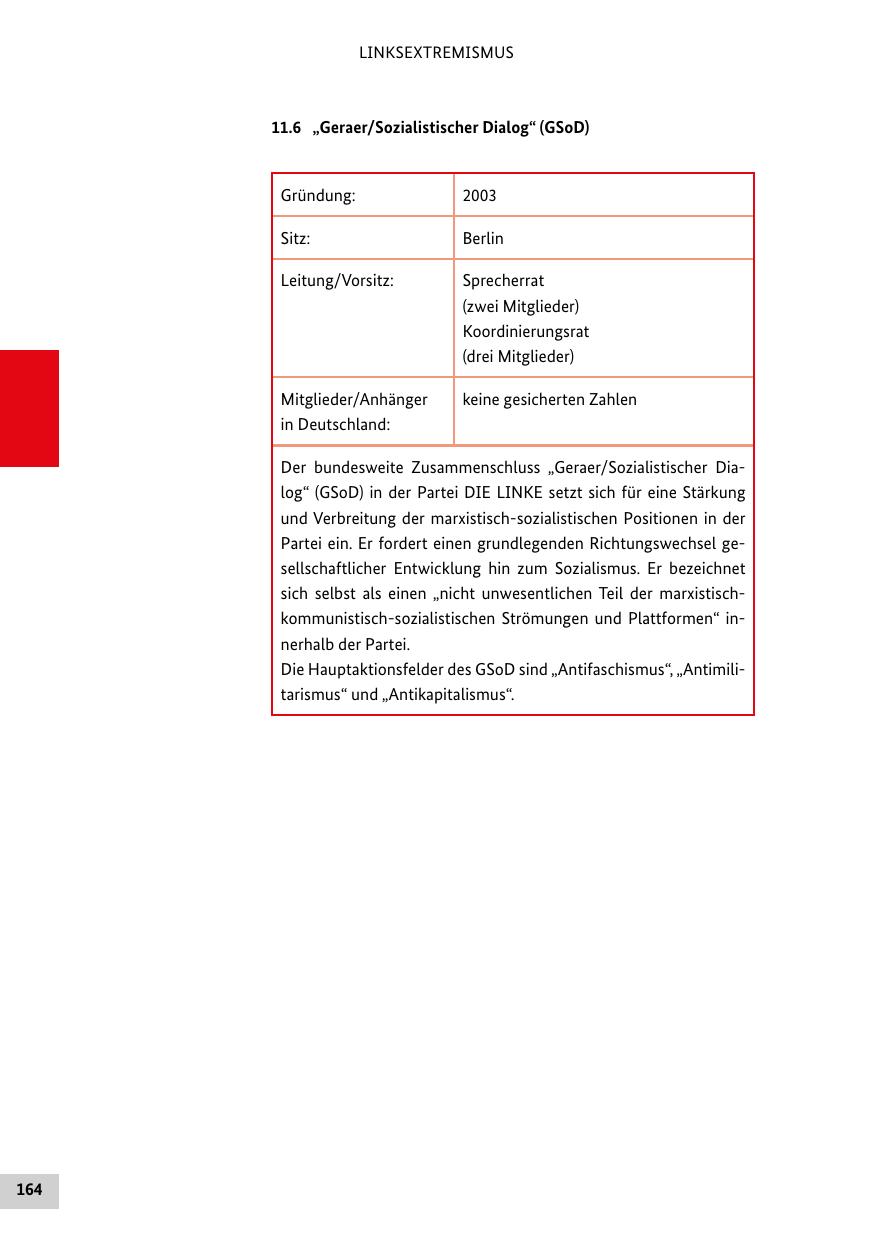 LINKSEXTREMISMUS

11.6 „Geraer/Sozialistischer Dialog“ (GSoD)

| Gründung: | 2003 |
|---|---|
| Sitz: | Berlin |
| Leitung/Vorsitz: | Sprecherrat (zwei Mitglieder) Koordinierungsrat (drei Mitglieder) |
| Mitglieder/Anhänger in Deutschland: | keine gesicherten Zahlen |

Der bundesweite Zusammenschluss „Geraer/Sozialistischer Dialog“ (GSoD) in der Partei DIE LINKE setzt sich für eine Stärkung und Verbreitung der marxistisch-sozialistischen Positionen in der Partei ein. Er fordert einen grundlegenden Richtungswechsel gesellschaftlicher Entwicklung hin zum Sozialismus. Er bezeichnet sich selbst als einen „nicht unwesentlichen Teil der marxistisch-kommunistisch-sozialistischen Strömungen und Plattformen“ innerhalb der Partei.
Die Hauptaktionsfelder des GSoD sind „Antifaschismus“, „Antimilitarismus“ und „Antikapitalismus“.

164